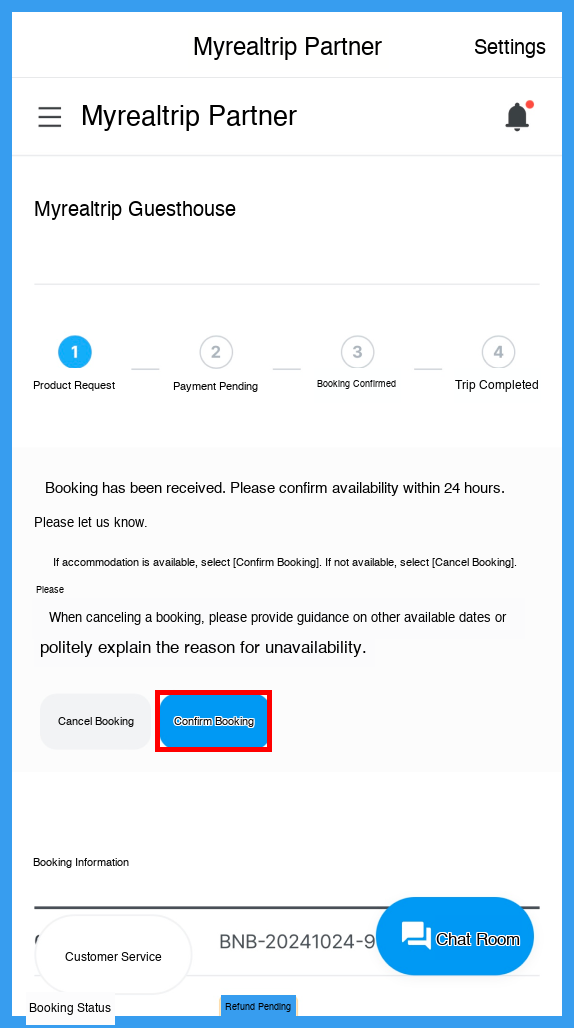 Myrealtrip Partner
Settings

Myrealtrip Partner

Myrealtrip Guesthouse

1 Product Request
2 Payment Pending
3 Booking Confirmed
4 Trip Completed

Booking has been received. Please confirm availability within 24 hours.

Please let us know.

If accommodation is available, select [Confirm Booking]. If not available, select [Cancel Booking].

Please

When canceling a booking, please provide guidance on other available dates or politely explain the reason for unavailability.

Cancel Booking
Confirm Booking

Booking Information

Customer Service
BNB-20241024-9
Chat Room

Booking Status
Refund Pending